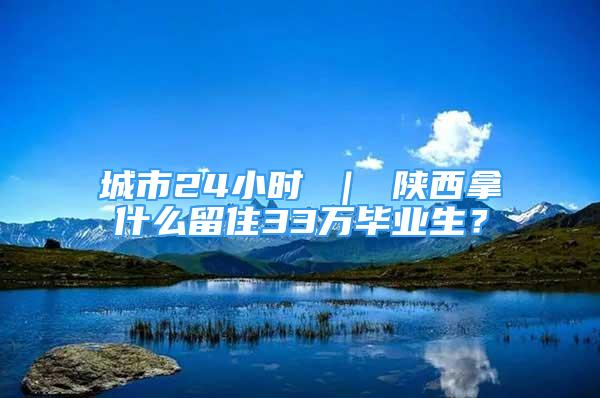 城市24小时 ｜ 陕西拿什么留住33万毕业生？